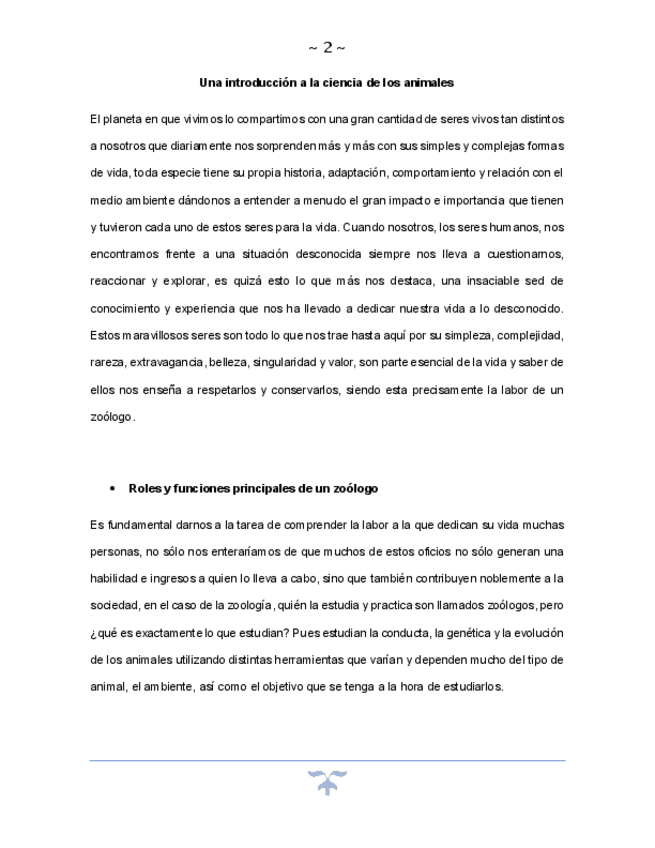 ~ 2 ~

Una introducción a la ciencia de los animales

El planeta en que vivimos lo compartimos con una gran cantidad de seres vivos tan distintos a nosotros que diariamente nos sorprenden más y más con sus simples y complejas formas de vida, toda especie tiene su propia historia, adaptación, comportamiento y relación con el medio ambiente dándonos a entender a menudo el gran impacto e importancia que tienen y tuvieron cada uno de estos seres para la vida. Cuando nosotros, los seres humanos, nos encontramos frente a una situación desconocida siempre nos lleva a cuestionarnos, reaccionar y explorar, es quizá esto lo que más nos destaca, una insaciable sed de conocimiento y experiencia que nos ha llevado a dedicar nuestra vida a lo desconocido. Estos maravillosos seres son todo lo que nos trae hasta aquí por su simpleza, complejidad, rareza, extravagancia, belleza, singularidad y valor, son parte esencial de la vida y saber de ellos nos enseña a respetarlos y conservarlos, siendo esta precisamente la labor de un zoólogo.

• Roles y funciones principales de un zoólogo

Es fundamental darnos a la tarea de comprender la labor a la que dedican su vida muchas personas, no sólo nos enteraríamos de que muchos de estos oficios no sólo generan una habilidad e ingresos a quien lo lleva a cabo, sino que también contribuyen noblemente a la sociedad, en el caso de la zoología, quién la estudia y practica son llamados zoólogos, pero ¿qué es exactamente lo que estudian? Pues estudian la conducta, la genética y la evolución de los animales utilizando distintas herramientas que varían y dependen mucho del tipo de animal, el ambiente, así como el objetivo que se tenga a la hora de estudiarlos.